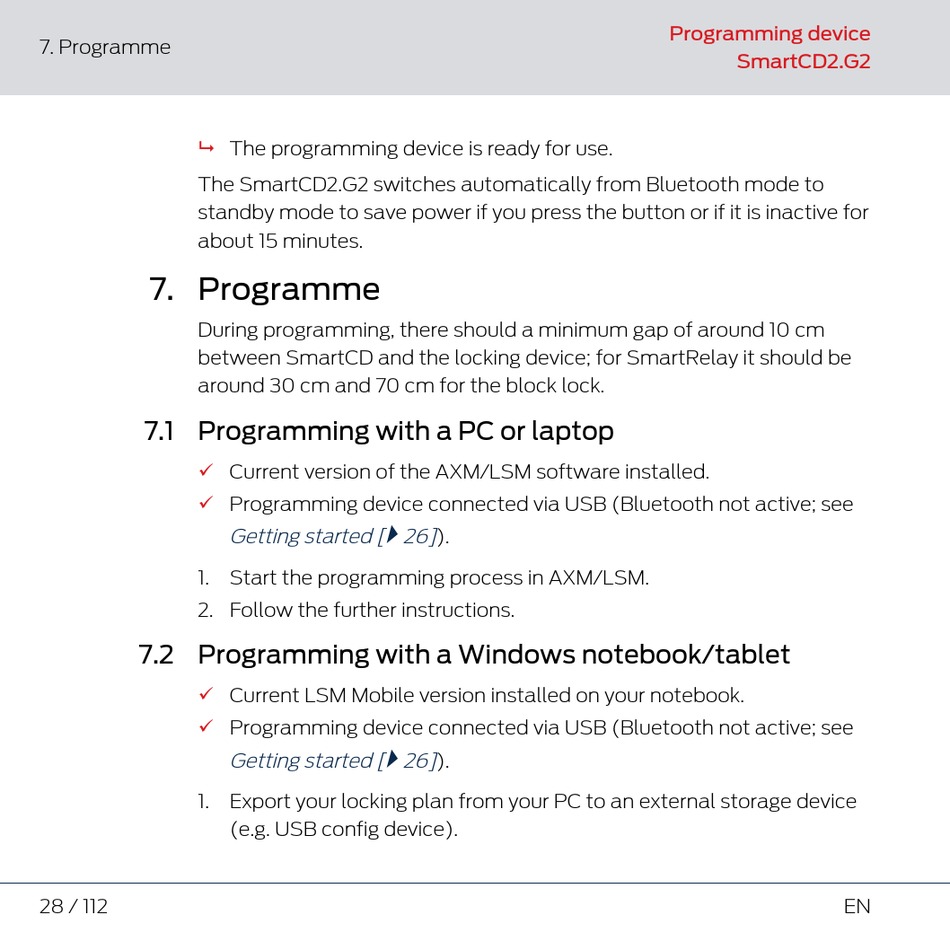 7. Programme

Programming device
SmartCD2.G2

↳ The programming device is ready for use.

The SmartCD2.G2 switches automatically from Bluetooth mode to standby mode to save power if you press the button or if it is inactive for about 15 minutes.

7. Programme

During programming, there should a minimum gap of around 10 cm between SmartCD and the locking device; for SmartRelay it should be around 30 cm and 70 cm for the block lock.

7.1 Programming with a PC or laptop

✓ Current version of the AXM/LSM software installed.

✓ Programming device connected via USB (Bluetooth not active; see Getting started [▶ 26]).

1. Start the programming process in AXM/LSM.

2. Follow the further instructions.

7.2 Programming with a Windows notebook/tablet

✓ Current LSM Mobile version installed on your notebook.

✓ Programming device connected via USB (Bluetooth not active; see Getting started [▶ 26]).

1. Export your locking plan from your PC to an external storage device (e.g. USB config device).

28 / 112

EN